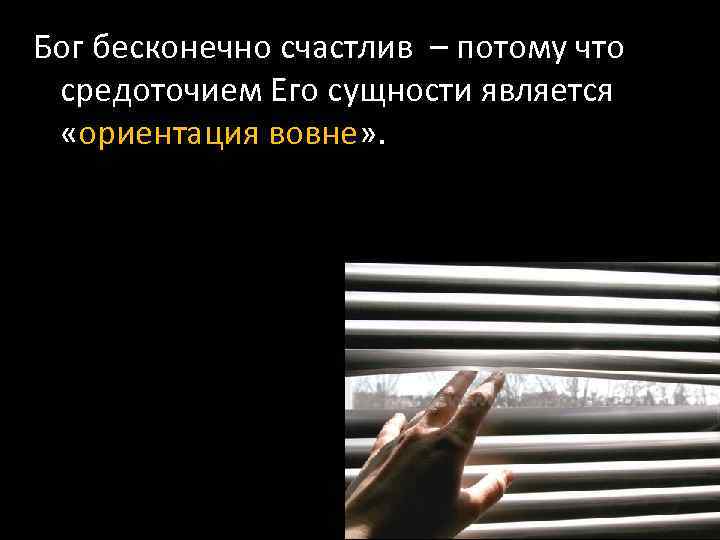 Бог бесконечно счастлив – потому что средоточием Его сущности является «ориентация вовне».